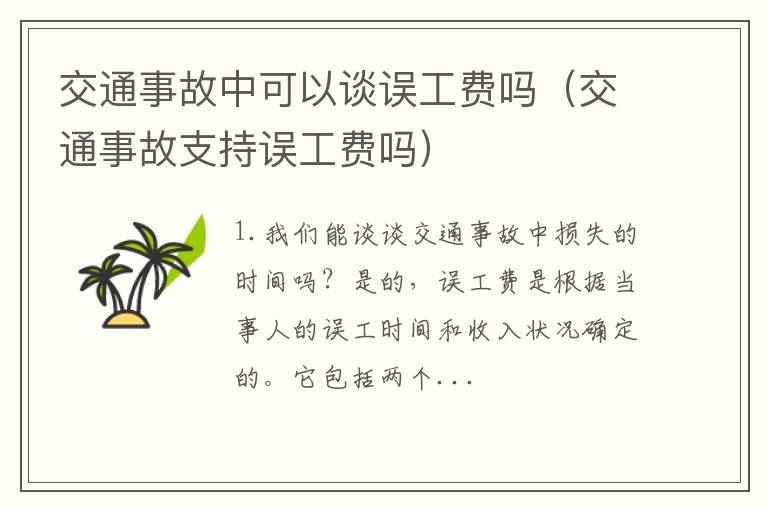 交通事故中可以谈误工费吗（交通事故支持误工费吗）

1. 我们能谈谈交通事故中损失的时间吗？是的，误工费是根据当事人的误工时间和收入状况确定的。它包括两个...